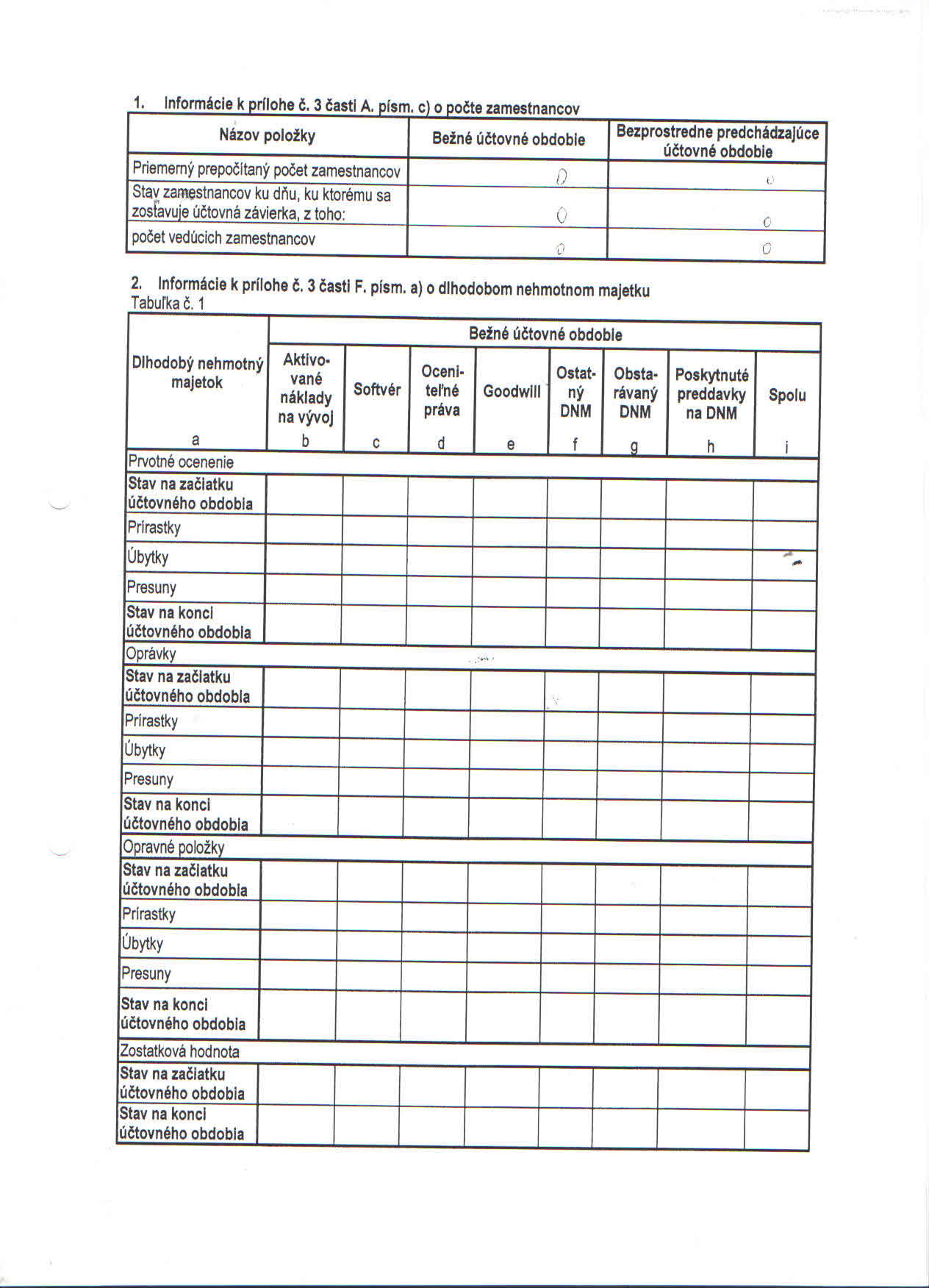 1. Informácie k prílohe č. 3 časti A. písm. c) o počte zamestnancov

| Názov položky | Bežné účtovné obdobie | Bezprostredne predchádzajúce účtovné obdobie |
|---|---|---|
| Priemerný prepočítaný počet zamestnancov | 0 | 0 |
| Stav zamestnancov ku dňu, ku ktorému sa zostavuje účtovná závierka, z toho: | 0 | 0 |
| počet vedúcich zamestnancov | 0 | 0 |

2. Informácie k prílohe č. 3 časti F. písm. a) o dlhodobom nehmotnom majetku
Tabuľka č. 1

| Dlhodobý nehmotný majetok | Bežné účtovné obdobie | | | | | | | |
|---|---|---|---|---|---|---|---|---|
| | Aktivované náklady na vývoj | Softvér | Oceniteľné práva | Goodwill | Ostatný DNM | Obstarávaný DNM | Poskytnuté preddavky na DNM | Spolu |
| a | b | c | d | e | f | g | h | i |
| Prvotné ocenenie | | | | | | | | |
| Stav na začiatku účtovného obdobia | | | | | | | | |
| Prírastky | | | | | | | | |
| Úbytky | | | | | | | | |
| Presuny | | | | | | | | |
| Stav na konci účtovného obdobia | | | | | | | | |
| Oprávky | | | | | | | | |
| Stav na začiatku účtovného obdobia | | | | | | | | |
| Prírastky | | | | | | | | |
| Úbytky | | | | | | | | |
| Presuny | | | | | | | | |
| Stav na konci účtovného obdobia | | | | | | | | |
| Opravné položky | | | | | | | | |
| Stav na začiatku účtovného obdobia | | | | | | | | |
| Prírastky | | | | | | | | |
| Úbytky | | | | | | | | |
| Presuny | | | | | | | | |
| Stav na konci účtovného obdobia | | | | | | | | |
| Zostatková hodnota | | | | | | | | |
| Stav na začiatku účtovného obdobia | | | | | | | | |
| Stav na konci účtovného obdobia | | | | | | | | |